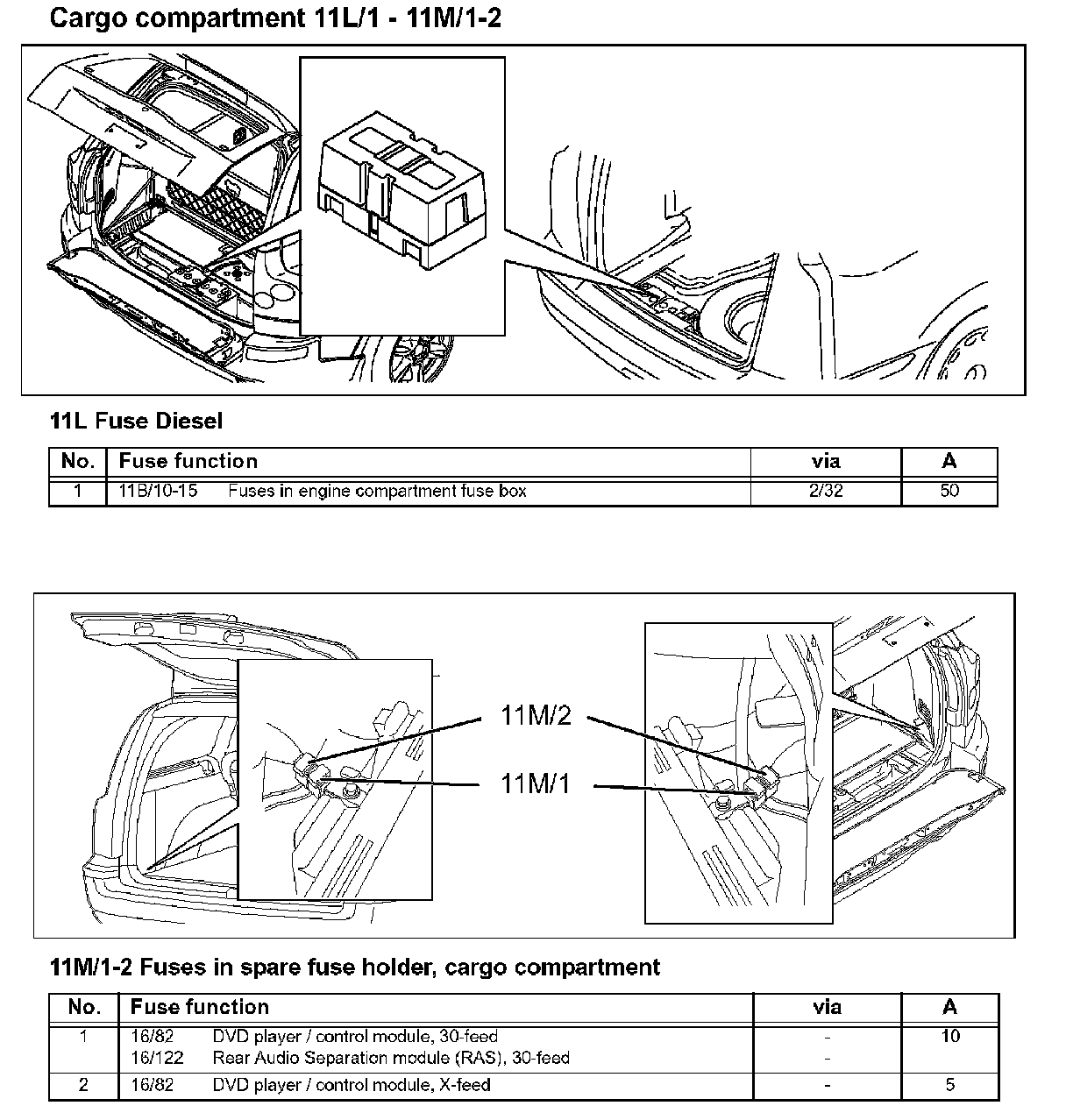 Cargo compartment 11L/1 - 11M/1-2

11L Fuse Diesel

| No. | Fuse function | via | A |
|---|---|---|---|
| 1 | 11B/10-15 Fuses in engine compartment fuse box | 2/32 | 50 |

11M/2

11M/1

11M/1-2 Fuses in spare fuse holder, cargo compartment

| No. | Fuse function | via | A |
|---|---|---|---|
| 1 | 16/82 DVD player / control module, 30-feed<br>16/122 Rear Audio Separation module (RAS), 30-feed | -<br>- | 10 |
| 2 | 16/82 DVD player / control module, X-feed | - | 5 |